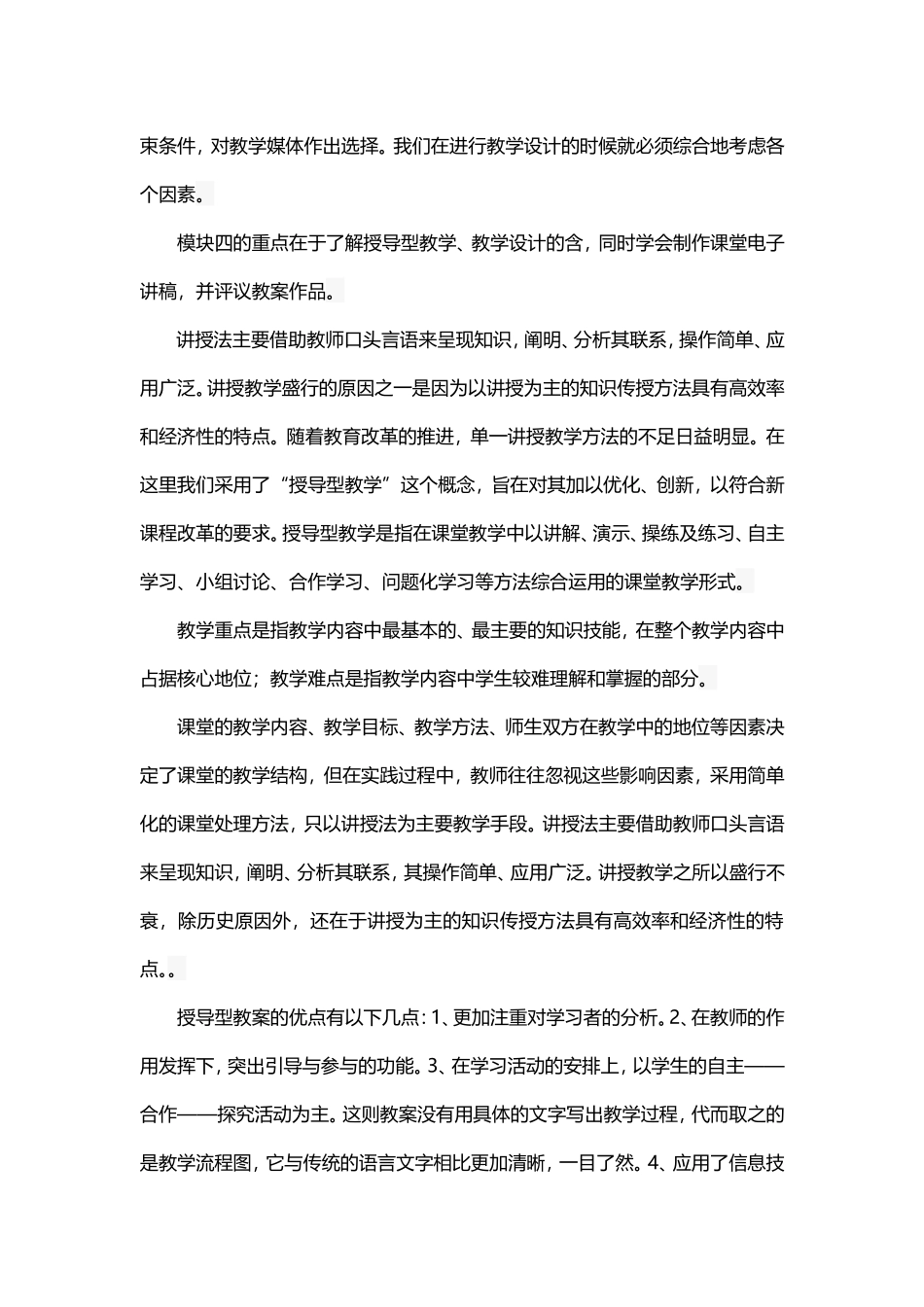 束条件，对教学媒体作出选择。我们在进行教学设计的时候就必须综合地考虑各个因素。

模块四的重点在于了解授导型教学、教学设计的含，同时学会制作课堂电子讲稿，并评议教案作品。

讲授法主要借助教师口头言语来呈现知识，阐明、分析其联系，操作简单、应用广泛。讲授教学盛行的原因之一是因为以讲授为主的知识传授方法具有高效率和经济性的特点。随着教育改革的推进，单一讲授教学方法的不足日益明显。在这里我们采用了“授导型教学”这个概念，旨在对其加以优化、创新，以符合新课程改革的要求。授导型教学是指在课堂教学中以讲解、演示、操练及练习、自主学习、小组讨论、合作学习、问题化学习等方法综合运用的课堂教学形式。

教学重点是指教学内容中最基本的、最主要的知识技能，在整个教学内容中占据核心地位；教学难点是指教学内容中学生较难理解和掌握的部分。

课堂的教学内容、教学目标、教学方法、师生双方在教学中的地位等因素决定了课堂的教学结构，但在实践过程中，教师往往忽视这些影响因素，采用简单化的课堂处理方法，只以讲授法为主要教学手段。讲授法主要借助教师口头言语来呈现知识，阐明、分析其联系，其操作简单、应用广泛。讲授教学之所以盛行不衰，除历史原因外，还在于讲授为主的知识传授方法具有高效率和经济性的特点。。

授导型教案的优点有以下几点：1、更加注重对学习者的分析。2、在教师的作用发挥下，突出引导与参与的功能。3、在学习活动的安排上，以学生的自主——合作——探究活动为主。这则教案没有用具体的文字写出教学过程，代而取之的是教学流程图，它与传统的语言文字相比更加清晰，一目了然。4、应用了信息技